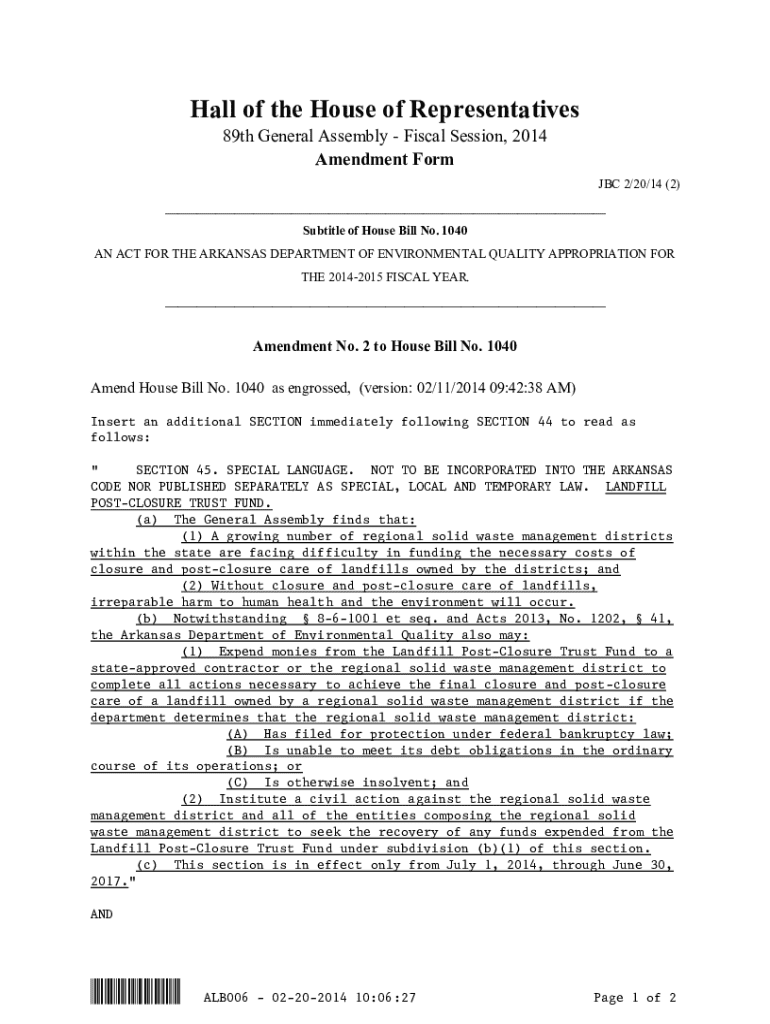 Hall of the House of Representatives
89th General Assembly - Fiscal Session, 2014
Amendment Form

JBC 2/20/14 (2)

Subtitle of House Bill No. 1040
AN ACT FOR THE ARKANSAS DEPARTMENT OF ENVIRONMENTAL QUALITY APPROPRIATION FOR THE 2014-2015 FISCAL YEAR.

Amendment No. 2 to House Bill No. 1040

Amend House Bill No. 1040 as engrossed, (version: 02/11/2014 09:42:38 AM)

Insert an additional SECTION immediately following SECTION 44 to read as follows:

" SECTION 45. SPECIAL LANGUAGE. NOT TO BE INCORPORATED INTO THE ARKANSAS CODE NOR PUBLISHED SEPARATELY AS SPECIAL, LOCAL AND TEMPORARY LAW. LANDFILL POST-CLOSURE TRUST FUND.
(a) The General Assembly finds that:
(1) A growing number of regional solid waste management districts within the state are facing difficulty in funding the necessary costs of closure and post-closure care of landfills owned by the districts; and
(2) Without closure and post-closure care of landfills, irreparable harm to human health and the environment will occur.
(b) Notwithstanding § 8-6-1001 et seq. and Acts 2013, No. 1202, § 41, the Arkansas Department of Environmental Quality also may:
(1) Expend monies from the Landfill Post-Closure Trust Fund to a state-approved contractor or the regional solid waste management district to complete all actions necessary to achieve the final closure and post-closure care of a landfill owned by a regional solid waste management district if the department determines that the regional solid waste management district:
(A) Has filed for protection under federal bankruptcy law;
(B) Is unable to meet its debt obligations in the ordinary course of its operations; or
(C) Is otherwise insolvent; and
(2) Institute a civil action against the regional solid waste management district and all of the entities composing the regional solid waste management district to seek the recovery of any funds expended from the Landfill Post-Closure Trust Fund under subdivision (b)(1) of this section.
(c) This section is in effect only from July 1, 2014, through June 30, 2017."

AND

ALB006 - 02-20-2014 10:06:27 Page 1 of 2